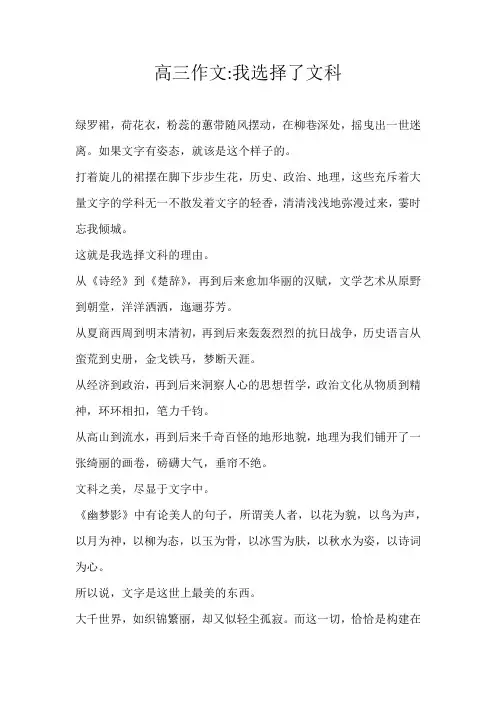 高三作文:我选择了文科

绿罗裙，荷花衣，粉蕊的蕙带随风摆动，在柳巷深处，摇曳出一世迷离。如果文字有姿态，就该是这个样子的。

打着旋儿的裙摆在脚下步步生花，历史、政治、地理，这些充斥着大量文字的学科无一不散发着文字的轻香，清清浅浅地弥漫过来，霎时忘我倾城。

这就是我选择文科的理由。

从《诗经》到《楚辞》，再到后来愈加华丽的汉赋，文学艺术从原野到朝堂，洋洋洒洒，迤逦芬芳。

从夏商西周到明末清初，再到后来轰轰烈烈的抗日战争，历史语言从蛮荒到史册，金戈铁马，梦断天涯。

从经济到政治，再到后来洞察人心的思想哲学，政治文化从物质到精神，环环相扣，笔力千钧。

从高山到流水，再到后来千奇百怪的地形地貌，地理为我们铺开了一张绮丽的画卷，磅礴大气，垂帘不绝。

文科之美，尽显于文字中。

《幽梦影》中有论美人的句子，所谓美人者，以花为貌，以鸟为声，以月为神，以柳为态，以玉为骨，以冰雪为肤，以秋水为姿，以诗词为心。

所以说，文字是这世上最美的东西。

大千世界，如织锦繁丽，却又似轻尘孤寂。而这一切，恰恰是构建在